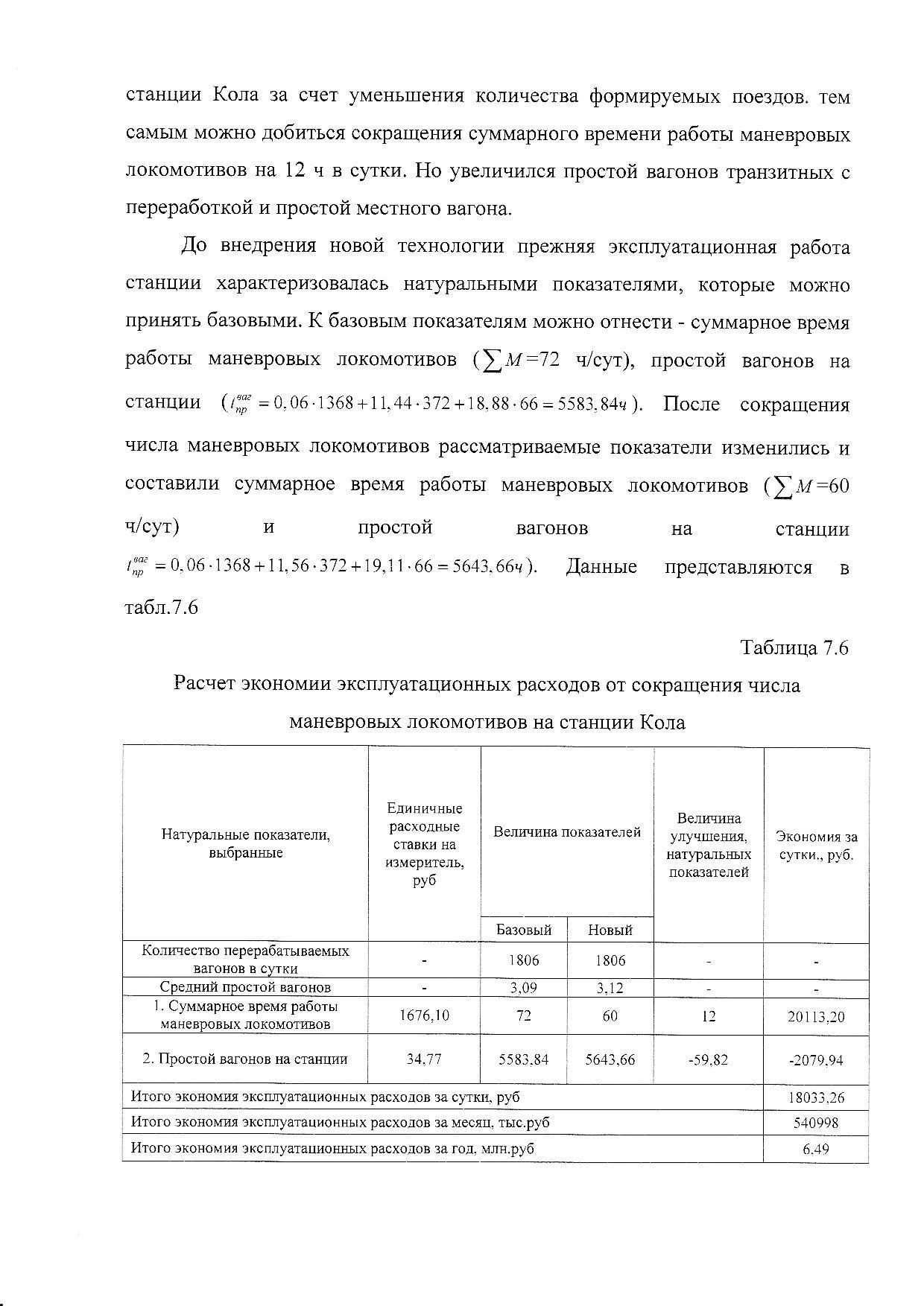 станции Кола за счет уменьшения количества формируемых поездов. тем самым можно добиться сокращения суммарного времени работы маневровых локомотивов на 12 ч в сутки. Но увеличился простой вагонов транзитных с переработкой и простой местного вагона.

До внедрения новой технологии прежняя эксплуатационная работа станции характеризовалась натуральными показателями, которые можно принять базовыми. К базовым показателям можно отнести - суммарное время работы маневровых локомотивов ($\sum M$=72 ч/сут), простой вагонов на станции ($t_{пр}^{ваг} = 0,06 \cdot 1368 + 11,44 \cdot 372 + 18,88 \cdot 66 = 5583,84ч$). После сокращения числа маневровых локомотивов рассматриваемые показатели изменились и составили суммарное время работы маневровых локомотивов ($\sum M$=60 ч/сут) и простой вагонов на станции $t_{пр}^{ваг} = 0,06 \cdot 1368 + 11,56 \cdot 372 + 19,11 \cdot 66 = 5643,66ч$). Данные представляются в табл.7.6

Таблица 7.6

Расчет экономии эксплуатационных расходов от сокращения числа маневровых локомотивов на станции Кола

| Натуральные показатели, выбранные | Единичные расходные ставки на измеритель, руб | Величина показателей: Базовый | Величина показателей: Новый | Величина улучшения, натуральных показателей | Экономия за сутки., руб. |
|---|---|---|---|---|---|
| Количество перерабатываемых вагонов в сутки | - | 1806 | 1806 | - | - |
| Средний простой вагонов | - | 3,09 | 3,12 | - | - |
| 1. Суммарное время работы маневровых локомотивов | 1676,10 | 72 | 60 | 12 | 20113,20 |
| 2. Простой вагонов на станции | 34,77 | 5583,84 | 5643,66 | -59,82 | -2079,94 |
| Итого экономия эксплуатационных расходов за сутки, руб | | | | | 18033,26 |
| Итого экономия эксплуатационных расходов за месяц, тыс.руб | | | | | 540998 |
| Итого экономия эксплуатационных расходов за год, млн.руб | | | | | 6.49 |